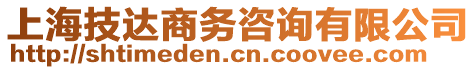 上海技达商务咨询有限公司
http://shtimeden.cn.coovee.com